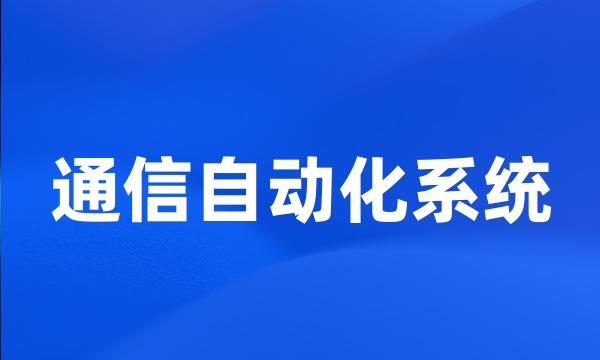 通信自动化系统